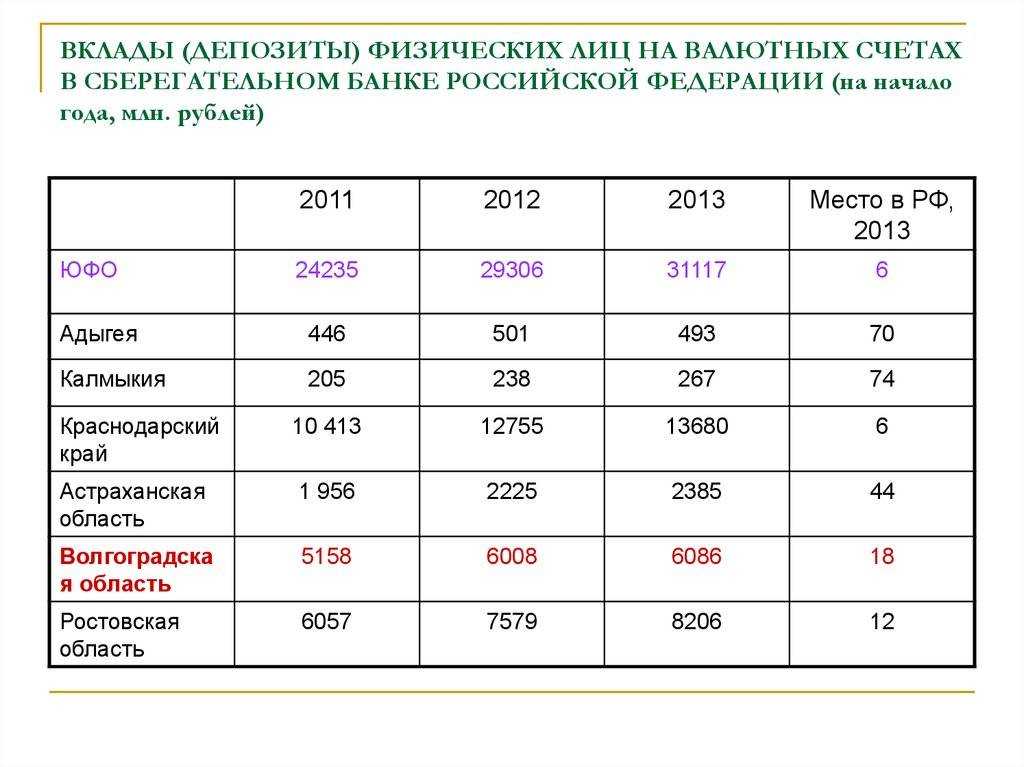 ВКЛАДЫ (ДЕПОЗИТЫ) ФИЗИЧЕСКИХ ЛИЦ НА ВАЛЮТНЫХ СЧЕТАХ В СБЕРЕГАТЕЛЬНОМ БАНКЕ РОССИЙСКОЙ ФЕДЕРАЦИИ (на начало года, млн. рублей)

| | 2011 | 2012 | 2013 | Место в РФ, 2013 |
|---|---|---|---|---|
| ЮФО | 24235 | 29306 | 31117 | 6 |
| Адыгея | 446 | 501 | 493 | 70 |
| Калмыкия | 205 | 238 | 267 | 74 |
| Краснодарский край | 10 413 | 12755 | 13680 | 6 |
| Астраханская область | 1 956 | 2225 | 2385 | 44 |
| Волгоградская область | 5158 | 6008 | 6086 | 18 |
| Ростовская область | 6057 | 7579 | 8206 | 12 |